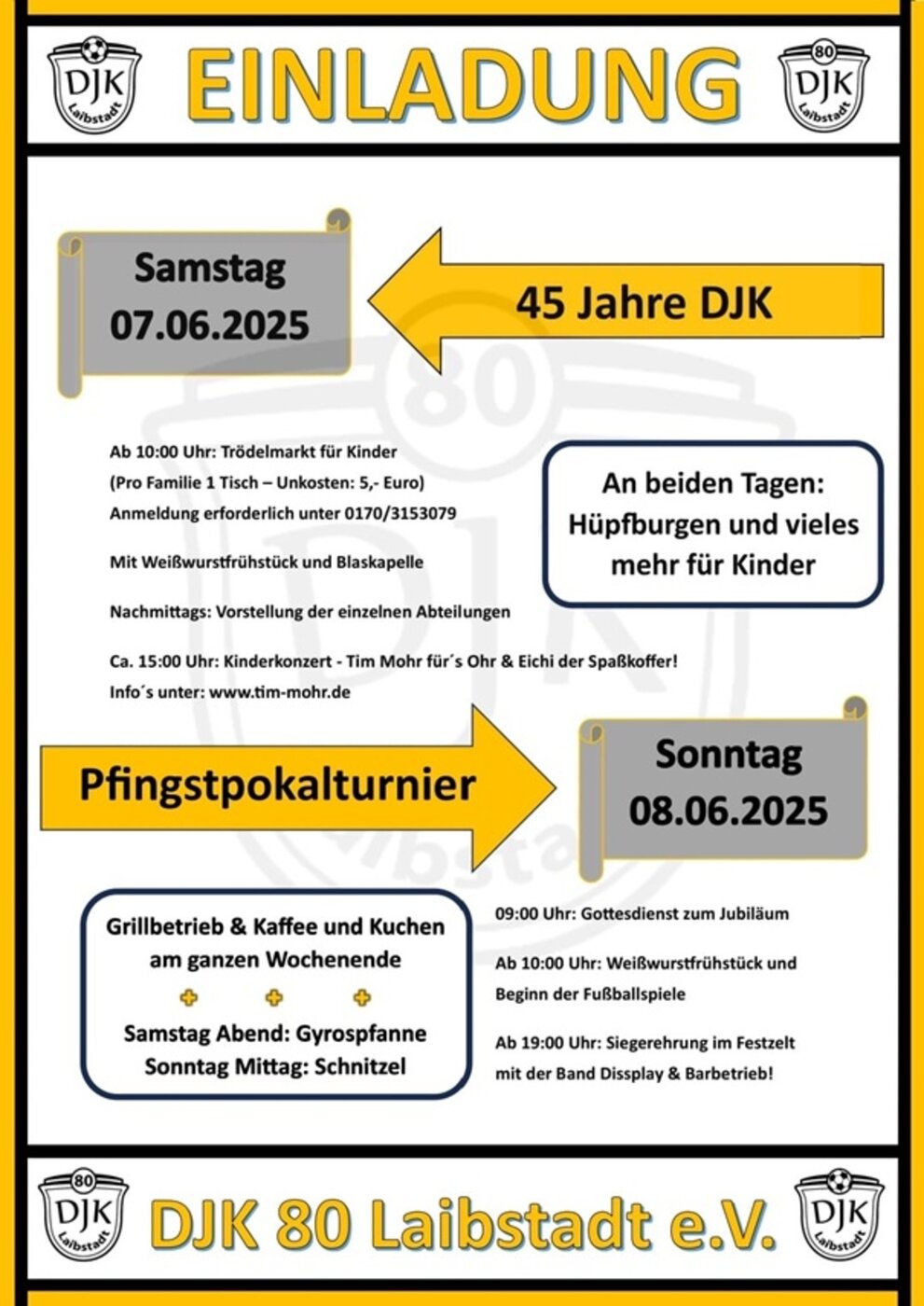 DJK Laibstadt

EINLADUNG

80 DJK Laibstadt

Samstag 07.06.2025

45 Jahre DJK

Ab 10:00 Uhr: Trödelmarkt für Kinder
(Pro Familie 1 Tisch – Unkosten: 5,- Euro)
Anmeldung erforderlich unter 0170/3153079

Mit Weißwurstfrühstück und Blaskapelle

Nachmittags: Vorstellung der einzelnen Abteilungen

Ca. 15:00 Uhr: Kinderkonzert - Tim Mohr für´s Ohr & Eichi der Spaßkoffer!
Info´s unter: www.tim-mohr.de

An beiden Tagen: Hüpfburgen und vieles mehr für Kinder

Pfingstpokalturnier

Sonntag 08.06.2025

Grillbetrieb & Kaffee und Kuchen am ganzen Wochenende

Samstag Abend: Gyrospfanne
Sonntag Mittag: Schnitzel

09:00 Uhr: Gottesdienst zum Jubiläum

Ab 10:00 Uhr: Weißwurstfrühstück und Beginn der Fußballspiele

Ab 19:00 Uhr: Siegerehrung im Festzelt mit der Band Dissplay & Barbetrieb!

80 DJK Laibstadt

DJK 80 Laibstadt e.V.

DJK Laibstadt